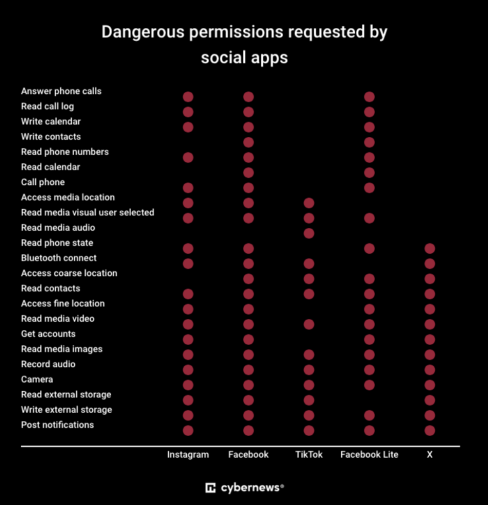 Dangerous permissions requested by social apps

Answer phone calls
Read call log
Write calendar
Write contacts
Read phone numbers
Read calendar
Call phone
Access media location
Read media visual user selected
Read media audio
Read phone state
Bluetooth connect
Access coarse location
Read contacts
Access fine location
Read media video
Get accounts
Read media images
Record audio
Camera
Read external storage
Write external storage
Post notifications

Instagram Facebook TikTok Facebook Lite X

cybernews®